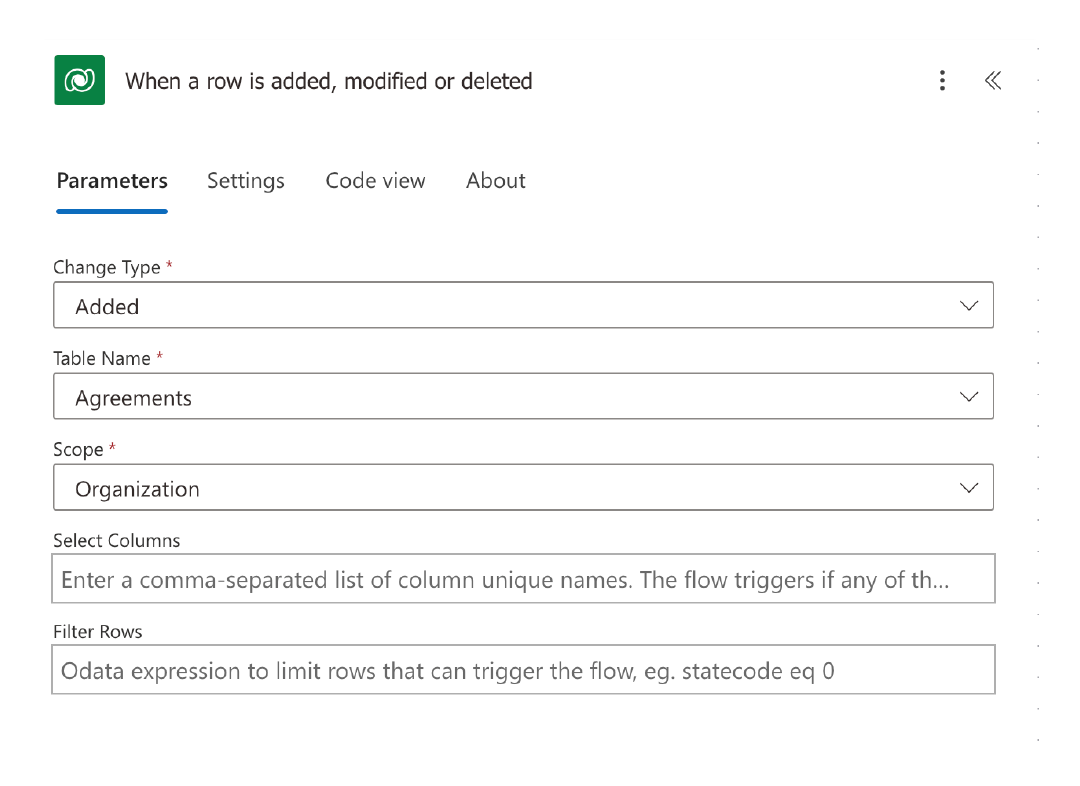 When a row is added, modified or deleted

Parameters Settings Code view About

Change Type *

Added

Table Name *

Agreements

Scope *

Organization

Select Columns

Enter a comma-separated list of column unique names. The flow triggers if any of th...

Filter Rows

Odata expression to limit rows that can trigger the flow, eg. statecode eq 0